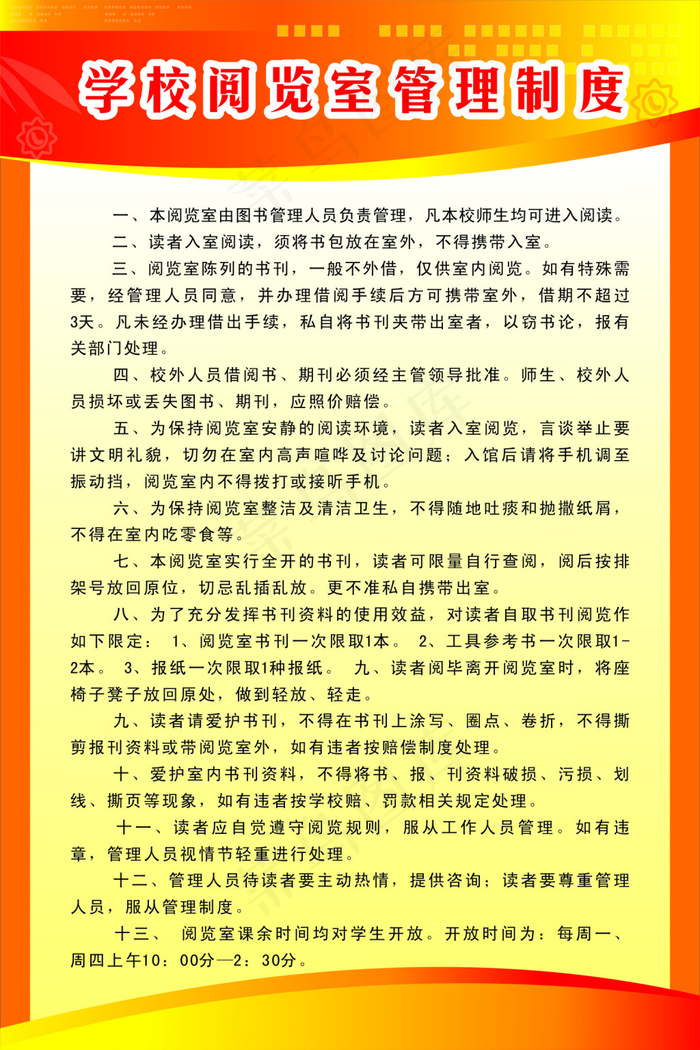 学校阅览室管理制度

一、本阅览室由图书管理人员负责管理，凡本校师生均可进入阅读。

二、读者入室阅读，须将书包放在室外，不得携带入室。

三、阅览室陈列的书刊，一般不外借，仅供室内阅览。如有特殊需要，经管理人员同意，并办理借阅手续后方可携带室外，借期不超过3天。凡未经办理借出手续，私自将书刊夹带出室者，以窃书论，报有关部门处理。

四、校外人员借阅书、期刊必须经主管领导批准。师生、校外人员损坏或丢失图书、期刊，应照价赔偿。

五、为保持阅览室安静的阅读环境，读者入室阅览，言谈举止要讲文明礼貌，切勿在室内高声喧哗及讨论问题；入馆后请将手机调至振动挡，阅览室内不得拨打或接听手机。

六、为保持阅览室整洁及清洁卫生，不得随地吐痰和抛撒纸屑，不得在室内吃零食等。

七、本阅览室实行全开的书刊，读者可限量自行查阅，阅后按排架号放回原位，切忌乱插乱放。更不准私自携带出室。

八、为了充分发挥书刊资料的使用效益，对读者自取书刊阅览作如下限定： 1、阅览室书刊一次限取1本。 2、工具参考书一次限取1-2本。 3、报纸一次限取1种报纸。 九、读者阅毕离开阅览室时，将座椅子凳子放回原处，做到轻放、轻走。

九、读者请爱护书刊，不得在书刊上涂写、圈点、卷折，不得撕剪报刊资料或带阅览室外，如有违者按赔偿制度处理。

十、爱护室内书刊资料，不得将书、报、刊资料破损、污损、划线、撕页等现象，如有违者按学校赔、罚款相关规定处理。

十一、读者应自觉遵守阅览规则，服从工作人员管理。如有违章，管理人员视情节轻重进行处理。

十二、管理人员待读者要主动热情，提供咨询；读者要尊重管理人员，服从管理制度。

十三、 阅览室课余时间均对学生开放。开放时间为：每周一、周四上午10：00分—2：30分。